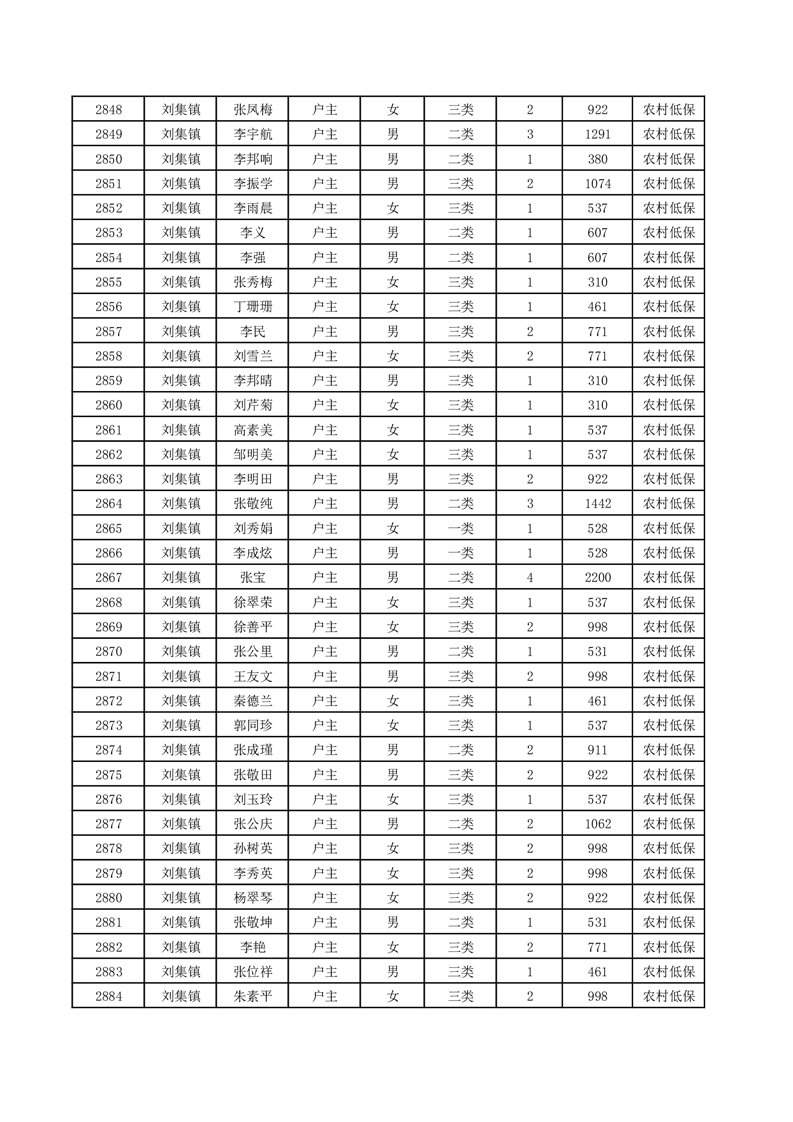 | 2848 | 刘集镇 | 张凤梅 | 户主 | 女 | 三类 | 2 | 922 | 农村低保 |
|---|---|---|---|---|---|---|---|---|
| 2849 | 刘集镇 | 李宇航 | 户主 | 男 | 二类 | 3 | 1291 | 农村低保 |
| 2850 | 刘集镇 | 李邦响 | 户主 | 男 | 二类 | 1 | 380 | 农村低保 |
| 2851 | 刘集镇 | 李振学 | 户主 | 男 | 三类 | 2 | 1074 | 农村低保 |
| 2852 | 刘集镇 | 李雨晨 | 户主 | 女 | 三类 | 1 | 537 | 农村低保 |
| 2853 | 刘集镇 | 李义 | 户主 | 男 | 二类 | 1 | 607 | 农村低保 |
| 2854 | 刘集镇 | 李强 | 户主 | 男 | 二类 | 1 | 607 | 农村低保 |
| 2855 | 刘集镇 | 张秀梅 | 户主 | 女 | 三类 | 1 | 310 | 农村低保 |
| 2856 | 刘集镇 | 丁珊珊 | 户主 | 女 | 三类 | 1 | 461 | 农村低保 |
| 2857 | 刘集镇 | 李民 | 户主 | 男 | 三类 | 2 | 771 | 农村低保 |
| 2858 | 刘集镇 | 刘雪兰 | 户主 | 女 | 三类 | 2 | 771 | 农村低保 |
| 2859 | 刘集镇 | 李邦晴 | 户主 | 男 | 三类 | 1 | 310 | 农村低保 |
| 2860 | 刘集镇 | 刘芹菊 | 户主 | 女 | 三类 | 1 | 310 | 农村低保 |
| 2861 | 刘集镇 | 高素美 | 户主 | 女 | 三类 | 1 | 537 | 农村低保 |
| 2862 | 刘集镇 | 邹明美 | 户主 | 女 | 三类 | 1 | 537 | 农村低保 |
| 2863 | 刘集镇 | 李明田 | 户主 | 男 | 三类 | 2 | 922 | 农村低保 |
| 2864 | 刘集镇 | 张敬纯 | 户主 | 男 | 二类 | 3 | 1442 | 农村低保 |
| 2865 | 刘集镇 | 刘秀娟 | 户主 | 女 | 一类 | 1 | 528 | 农村低保 |
| 2866 | 刘集镇 | 李成炫 | 户主 | 男 | 一类 | 1 | 528 | 农村低保 |
| 2867 | 刘集镇 | 张宝 | 户主 | 男 | 二类 | 4 | 2200 | 农村低保 |
| 2868 | 刘集镇 | 徐翠荣 | 户主 | 女 | 三类 | 1 | 537 | 农村低保 |
| 2869 | 刘集镇 | 徐善平 | 户主 | 女 | 三类 | 2 | 998 | 农村低保 |
| 2870 | 刘集镇 | 张公里 | 户主 | 男 | 二类 | 1 | 531 | 农村低保 |
| 2871 | 刘集镇 | 王友文 | 户主 | 男 | 三类 | 2 | 998 | 农村低保 |
| 2872 | 刘集镇 | 秦德兰 | 户主 | 女 | 三类 | 1 | 461 | 农村低保 |
| 2873 | 刘集镇 | 郭同珍 | 户主 | 女 | 三类 | 1 | 537 | 农村低保 |
| 2874 | 刘集镇 | 张成瑾 | 户主 | 男 | 二类 | 2 | 911 | 农村低保 |
| 2875 | 刘集镇 | 张敬田 | 户主 | 男 | 三类 | 2 | 922 | 农村低保 |
| 2876 | 刘集镇 | 刘玉玲 | 户主 | 女 | 三类 | 1 | 537 | 农村低保 |
| 2877 | 刘集镇 | 张公庆 | 户主 | 男 | 二类 | 2 | 1062 | 农村低保 |
| 2878 | 刘集镇 | 孙树英 | 户主 | 女 | 三类 | 2 | 998 | 农村低保 |
| 2879 | 刘集镇 | 李秀英 | 户主 | 女 | 三类 | 2 | 998 | 农村低保 |
| 2880 | 刘集镇 | 杨翠琴 | 户主 | 女 | 三类 | 2 | 922 | 农村低保 |
| 2881 | 刘集镇 | 张敬坤 | 户主 | 男 | 二类 | 1 | 531 | 农村低保 |
| 2882 | 刘集镇 | 李艳 | 户主 | 女 | 三类 | 2 | 771 | 农村低保 |
| 2883 | 刘集镇 | 张位祥 | 户主 | 男 | 三类 | 1 | 461 | 农村低保 |
| 2884 | 刘集镇 | 朱素平 | 户主 | 女 | 三类 | 2 | 998 | 农村低保 |